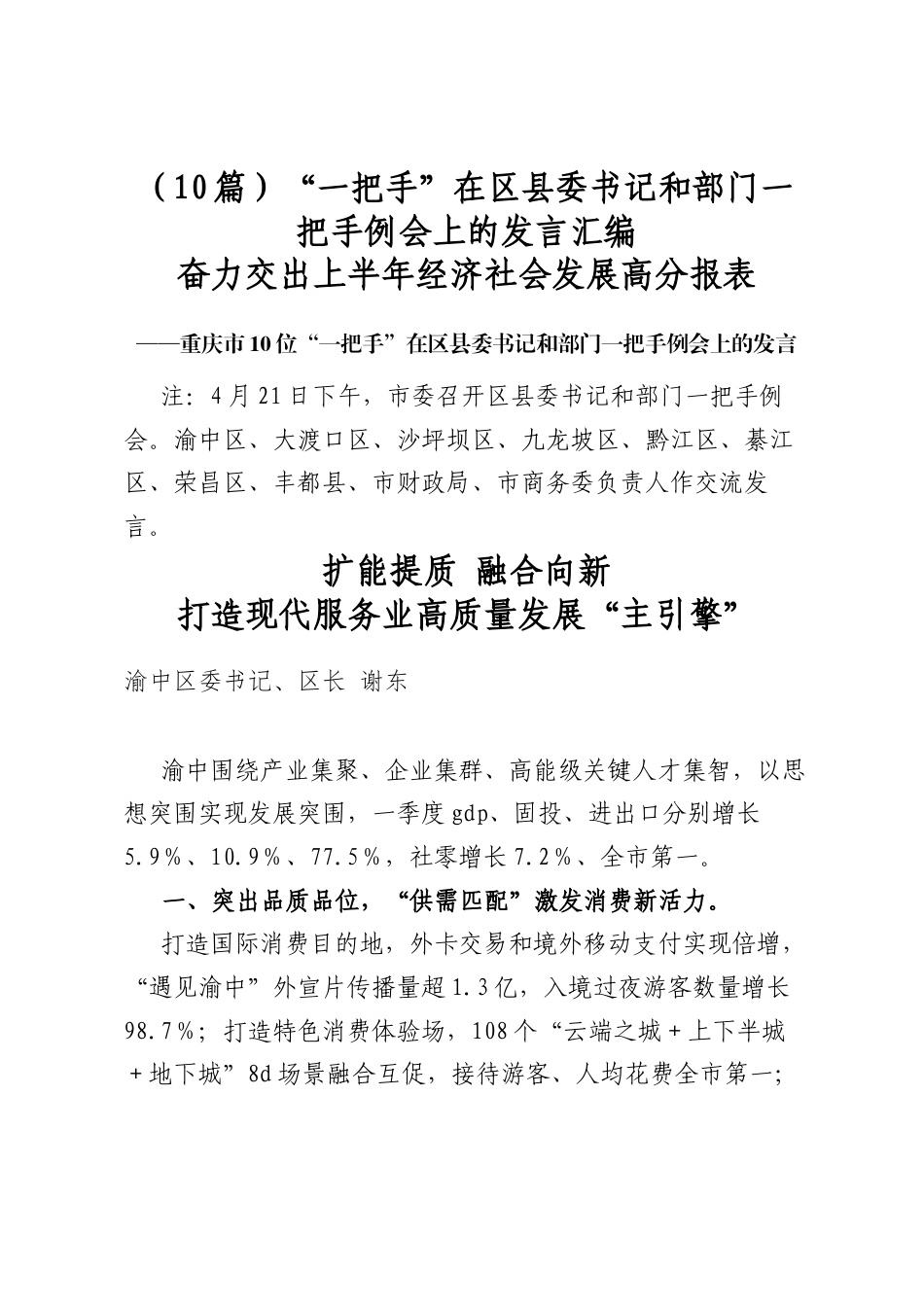 （10篇）“一把手”在区县委书记和部门一把手例会上的发言汇编
奋力交出上半年经济社会发展高分报表

——重庆市10位“一把手”在区县委书记和部门一把手例会上的发言

注：4月21日下午，市委召开区县委书记和部门一把手例会。渝中区、大渡口区、沙坪坝区、九龙坡区、黔江区、綦江区、荣昌区、丰都县、市财政局、市商务委负责人作交流发言。

扩能提质 融合向新
打造现代服务业高质量发展“主引擎”

渝中区委书记、区长 谢东

渝中围绕产业集聚、企业集群、高能级关键人才集智，以思想突围实现发展突围，一季度gdp、固投、进出口分别增长5.9％、10.9％、77.5％，社零增长7.2％、全市第一。

一、突出品质品位，“供需匹配”激发消费新活力。

打造国际消费目的地，外卡交易和境外移动支付实现倍增，“遇见渝中”外宣片传播量超1.3亿，入境过夜游客数量增长98.7％；打造特色消费体验场，108个“云端之城＋上下半城＋地下城”8d场景融合互促，接待游客、人均花费全市第一；